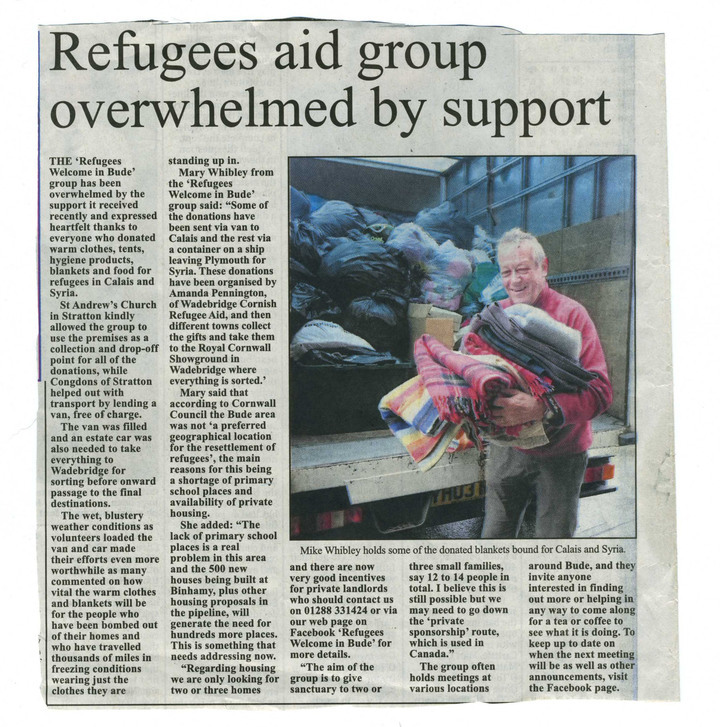 Refugees aid group overwhelmed by support

THE 'Refugees Welcome in Bude' group has been overwhelmed by the support it received recently and expressed heartfelt thanks to everyone who donated warm clothes, tents, hygiene products, blankets and food for refugees in Calais and Syria.

St Andrew's Church in Stratton kindly allowed the group to use the premises as a collection and drop-off point for all of the donations, while Congdons of Stratton helped out with transport by lending a van, free of charge.

The van was filled and an estate car was also needed to take everything to Wadebridge for sorting before onward passage to the final destinations.

The wet, blustery weather conditions as volunteers loaded the van and car made their efforts even more worthwhile as many commented on how vital the warm clothes and blankets will be for the people who have been bombed out of their homes and who have travelled thousands of miles in freezing conditions wearing just the clothes they are standing up in.

Mary Whibley from the 'Refugees Welcome in Bude' group said: "Some of the donations have been sent via van to Calais and the rest via a container on a ship leaving Plymouth for Syria. These donations have been organised by Amanda Pennington, of Wadebridge Cornish Refugee Aid, and then different towns collect the gifts and take them to the Royal Cornwall Showground in Wadebridge where everything is sorted.'

Mary said that according to Cornwall Council the Bude area was not 'a preferred geographical location for the resettlement of refugees', the main reasons for this being a shortage of primary school places and availability of private housing.

She added: "The lack of primary school places is a real problem in this area and the 500 new houses being built at Binhamy, plus other housing proposals in the pipeline, will generate the need for hundreds more places. This is something that needs addressing now.

"Regarding housing we are only looking for two or three homes and there are now very good incentives for private landlords who should contact us on 01288 331424 or via our web page on Facebook 'Refugees Welcome in Bude' for more details.

"The aim of the group is to give sanctuary to two or three small families, say 12 to 14 people in total. I believe this is still possible but we may need to go down the 'private sponsorship' route, which is used in Canada."

The group often holds meetings at various locations around Bude, and they invite anyone interested in finding out more or helping in any way to come along for a tea or coffee to see what it is doing. To keep up to date on when the next meeting will be as well as other announcements, visit the Facebook page.

Mike Whibley holds some of the donated blankets bound for Calais and Syria.